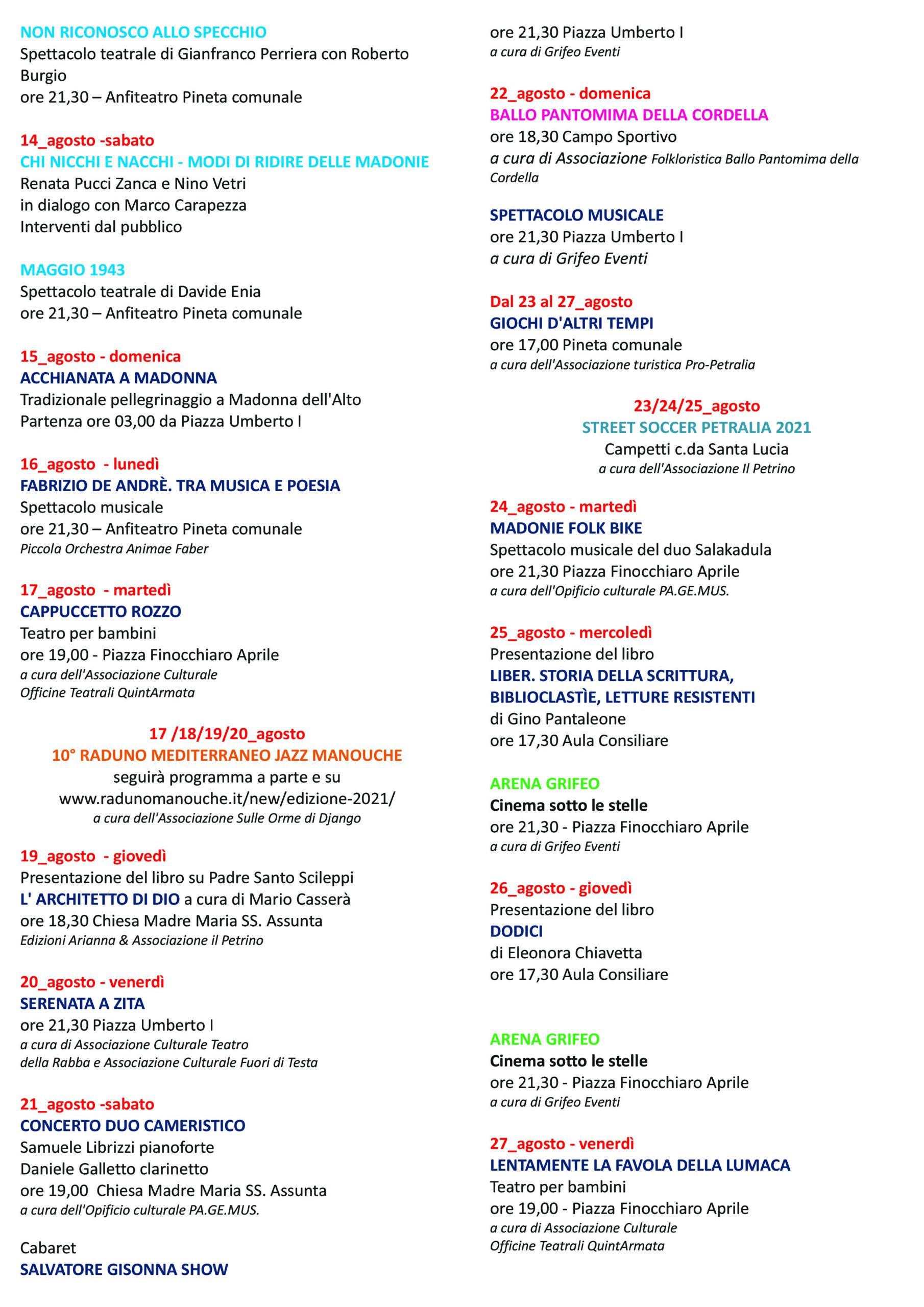 NON RICONOSCO ALLO SPECCHIO
Spettacolo teatrale di Gianfranco Perriera con Roberto Burgio
ore 21,30 – Anfiteatro Pineta comunale

14_agosto -sabato
CHI NICCHI E NACCHI - MODI DI RIDIRE DELLE MADONIE
Renata Pucci Zanca e Nino Vetri
in dialogo con Marco Carapezza
Interventi dal pubblico

MAGGIO 1943
Spettacolo teatrale di Davide Enia
ore 21,30 – Anfiteatro Pineta comunale

15_agosto - domenica
ACCHIANATA A MADONNA
Tradizionale pellegrinaggio a Madonna dell'Alto
Partenza ore 03,00 da Piazza Umberto I

16_agosto - lunedì
FABRIZIO DE ANDRÈ. TRA MUSICA E POESIA
Spettacolo musicale
ore 21,30 – Anfiteatro Pineta comunale
Piccola Orchestra Animae Faber

17_agosto - martedì
CAPPUCCETTO ROZZO
Teatro per bambini
ore 19,00 - Piazza Finocchiaro Aprile
a cura dell'Associazione Culturale
Officine Teatrali QuintArmata

17 /18/19/20_agosto
10° RADUNO MEDITERRANEO JAZZ MANOUCHE
seguirà programma a parte e su
www.radunomanouche.it/new/edizione-2021/
a cura dell'Associazione Sulle Orme di Django

19_agosto - giovedì
Presentazione del libro su Padre Santo Scileppi
L' ARCHITETTO DI DIO a cura di Mario Casserà
ore 18,30 Chiesa Madre Maria SS. Assunta
Edizioni Arianna & Associazione il Petrino

20_agosto - venerdì
SERENATA A ZITA
ore 21,30 Piazza Umberto I
a cura di Associazione Culturale Teatro della Rabba e Associazione Culturale Fuori di Testa

21_agosto -sabato
CONCERTO DUO CAMERISTICO
Samuele Librizzi pianoforte
Daniele Galletto clarinetto
ore 19,00 Chiesa Madre Maria SS. Assunta
a cura dell'Opificio culturale PA.GE.MUS.

Cabaret
SALVATORE GISONNA SHOW
ore 21,30 Piazza Umberto I
a cura di Grifeo Eventi

22_agosto - domenica
BALLO PANTOMIMA DELLA CORDELLA
ore 18,30 Campo Sportivo
a cura di Associazione Folkloristica Ballo Pantomima della Cordella

SPETTACOLO MUSICALE
ore 21,30 Piazza Umberto I
a cura di Grifeo Eventi

Dal 23 al 27_agosto
GIOCHI D'ALTRI TEMPI
ore 17,00 Pineta comunale
a cura dell'Associazione turistica Pro-Petralia

23/24/25_agosto
STREET SOCCER PETRALIA 2021
Campetti c.da Santa Lucia
a cura dell'Associazione Il Petrino

24_agosto - martedì
MADONIE FOLK BIKE
Spettacolo musicale del duo Salakadula
ore 21,30 Piazza Finocchiaro Aprile
a cura dell'Opificio culturale PA.GE.MUS.

25_agosto - mercoledì
Presentazione del libro
LIBER. STORIA DELLA SCRITTURA, BIBLIOCLASTÌE, LETTURE RESISTENTI
di Gino Pantaleone
ore 17,30 Aula Consiliare

ARENA GRIFEO
Cinema sotto le stelle
ore 21,30 - Piazza Finocchiaro Aprile
a cura di Grifeo Eventi

26_agosto - giovedì
Presentazione del libro
DODICI
di Eleonora Chiavetta
ore 17,30 Aula Consiliare

ARENA GRIFEO
Cinema sotto le stelle
ore 21,30 - Piazza Finocchiaro Aprile
a cura di Grifeo Eventi

27_agosto - venerdì
LENTAMENTE LA FAVOLA DELLA LUMACA
Teatro per bambini
ore 19,00 - Piazza Finocchiaro Aprile
a cura di Associazione Culturale
Officine Teatrali QuintArmata